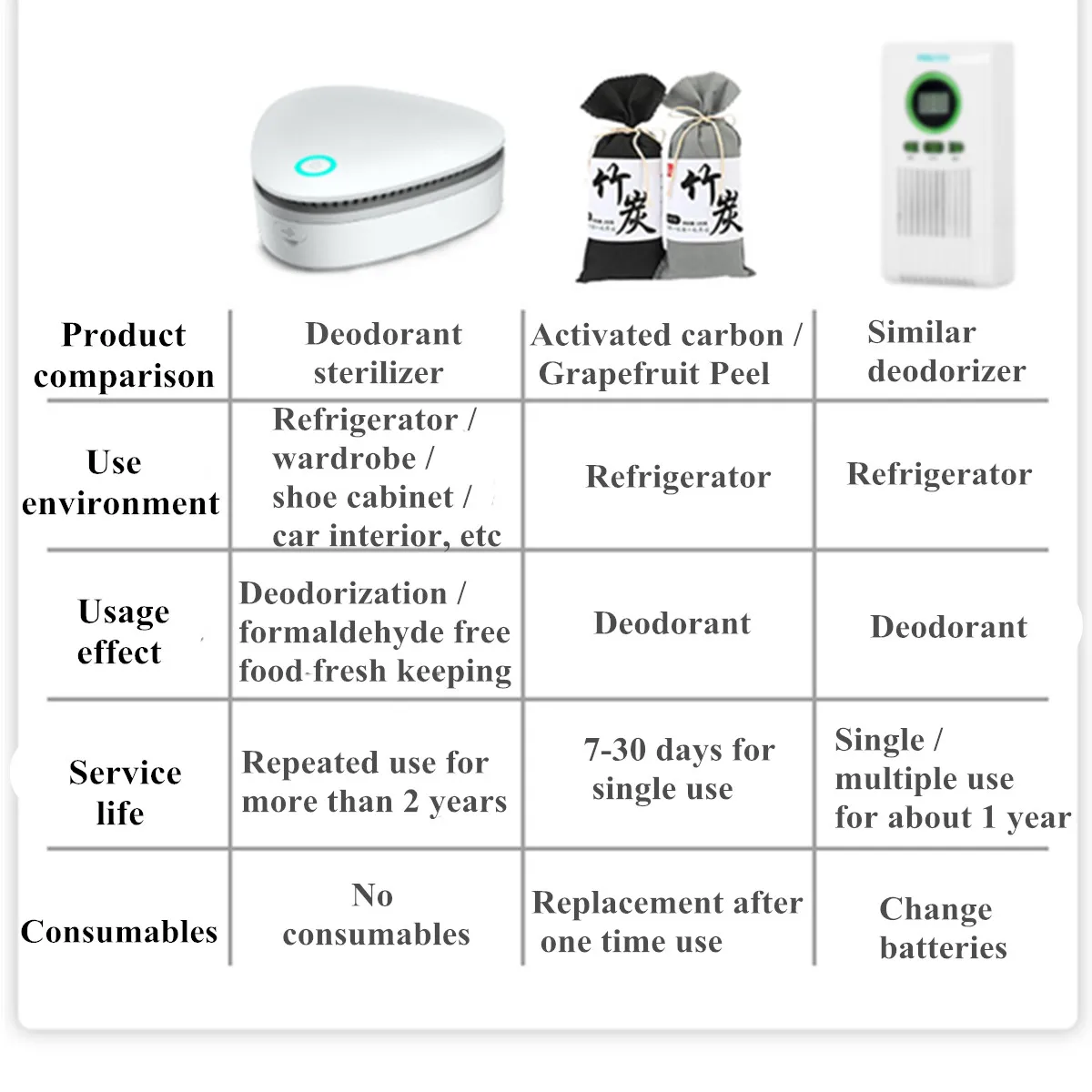 竹炭

竹炭

| Product comparison | Deodorant sterilizer | Activated carbon / Grapefruit Peel | Similar deodorizer |
|---|---|---|---|
| Use environment | Refrigerator / wardrobe / shoe cabinet / car interior, etc | Refrigerator | Refrigerator |
| Usage effect | Deodorization / formaldehyde free food-fresh keeping | Deodorant | Deodorant |
| Service life | Repeated use for more than 2 years | 7-30 days for single use | Single / multiple use for about 1 year |
| Consumables | No consumables | Replacement after one time use | Change batteries |